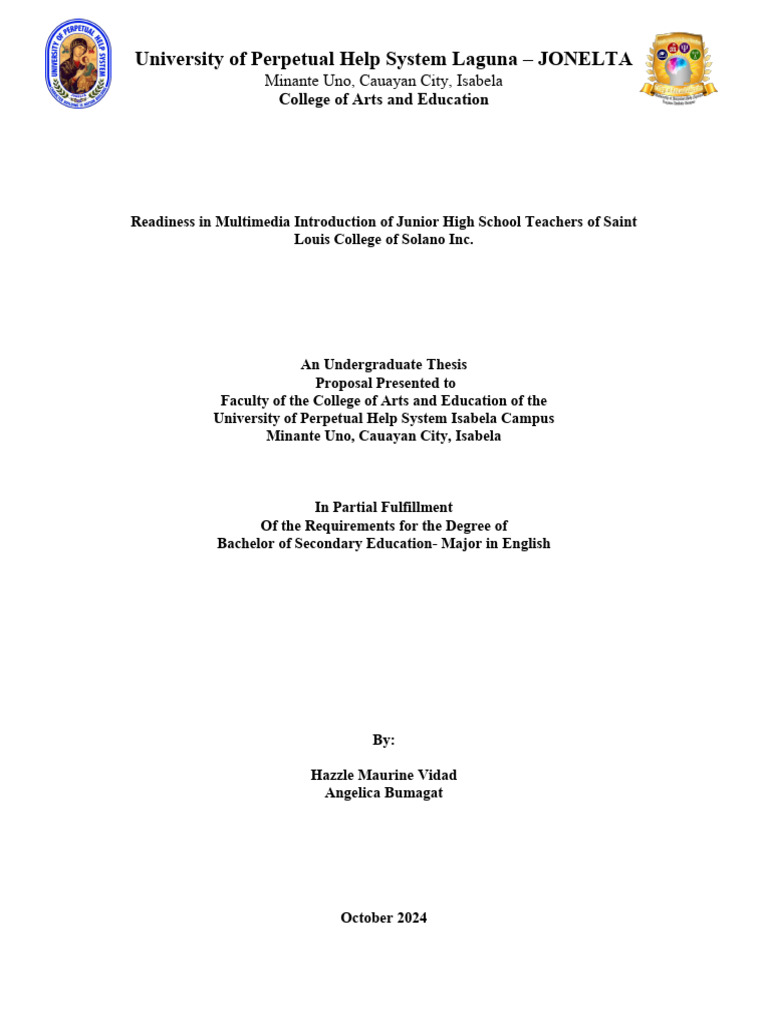 UNIVERSITY OF PERPETUAL HELP SYSTEM

University of Perpetual Help System Laguna – JONELTA
Minante Uno, Cauayan City, Isabela
College of Arts and Education

Readiness in Multimedia Introduction of Junior High School Teachers of Saint Louis College of Solano Inc.

An Undergraduate Thesis
Proposal Presented to
Faculty of the College of Arts and Education of the
University of Perpetual Help System Isabela Campus
Minante Uno, Cauayan City, Isabela

In Partial Fulfillment
Of the Requirements for the Degree of
Bachelor of Secondary Education- Major in English

By:

Hazzle Maurine Vidad
Angelica Bumagat

October 2024